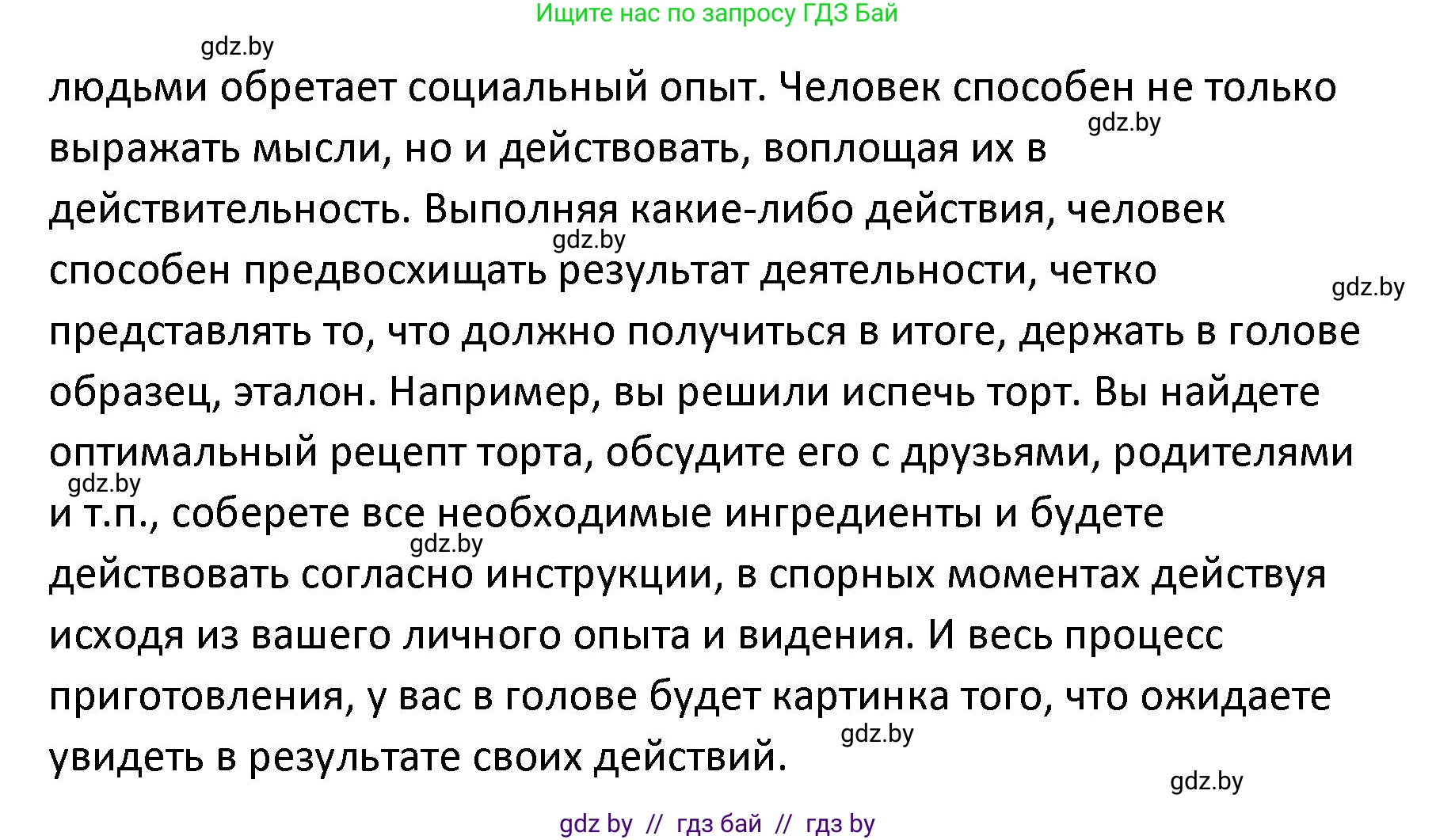 Ищите нас по запросу ГДЗ Бай

gdz.by

людьми обретает социальный опыт. Человек способен не только выражать мысли, но и действовать, воплощая их в действительность. Выполняя какие-либо действия, человек способен предвосхищать результат деятельности, четко представлять то, что должно получиться в итоге, держать в голове образец, эталон. Например, вы решили испечь торт. Вы найдете оптимальный рецепт торта, обсудите его с друзьями, родителями и т.п., соберете все необходимые ингредиенты и будете действовать согласно инструкции, в спорных моментах действуя исходя из вашего личного опыта и видения. И весь процесс приготовления, у вас в голове будет картинка того, что ожидаете увидеть в результате своих действий.

gdz.by gdz.by gdz.by gdz.by gdz.by gdz.by gdz.by

gdz by // гдз бай // гдз by